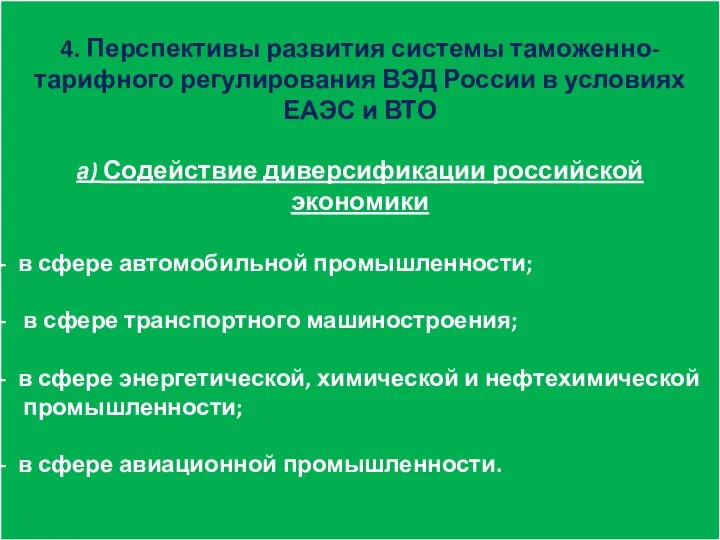 4. Перспективы развития системы таможенно-тарифного регулирования ВЭД России в условиях ЕАЭС и ВТО

а) Содействие диверсификации российской экономики

- в сфере автомобильной промышленности;

- в сфере транспортного машиностроения;

- в сфере энергетической, химической и нефтехимической промышленности;

- в сфере авиационной промышленности.